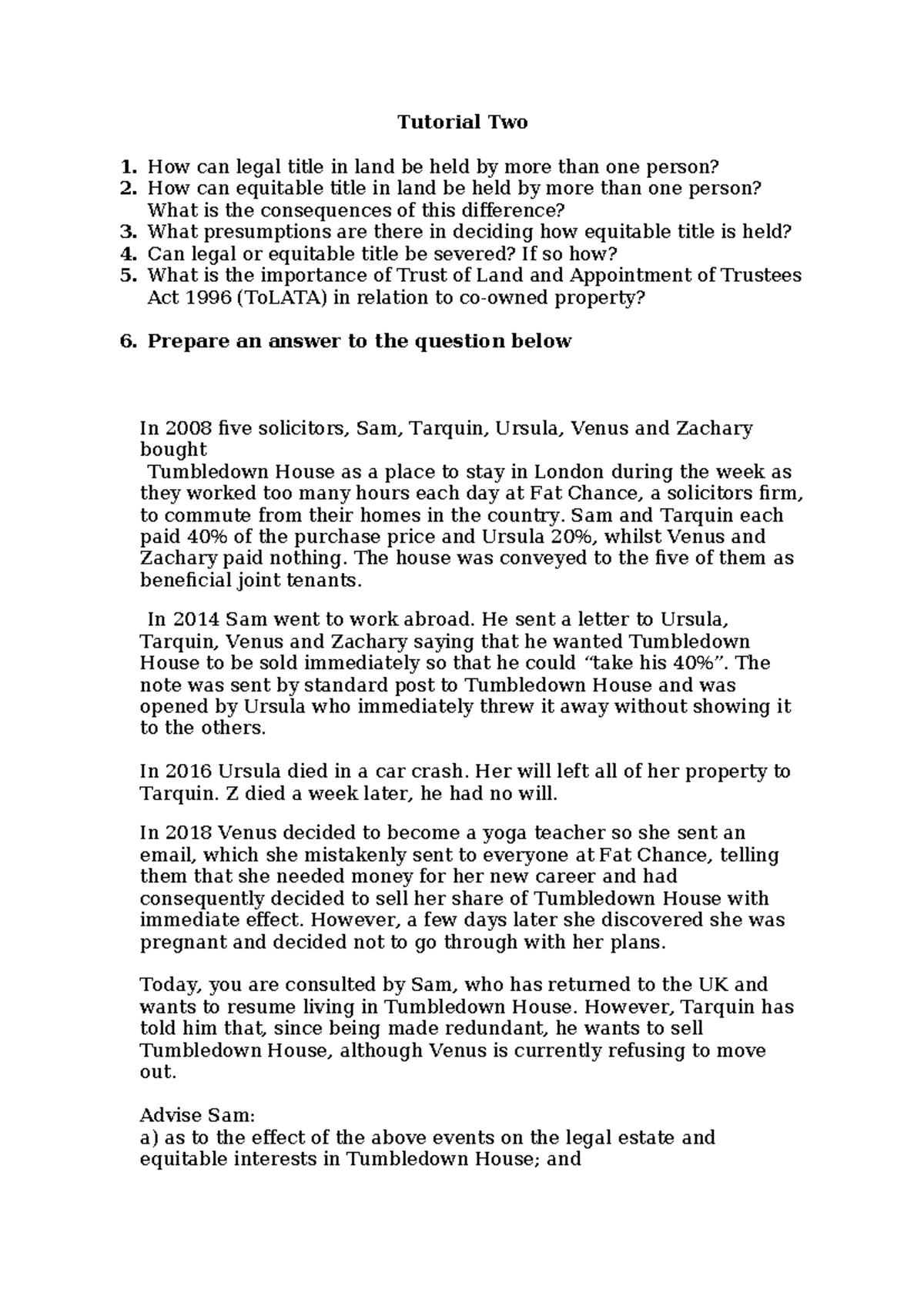 Tutorial Two

1. How can legal title in land be held by more than one person?
2. How can equitable title in land be held by more than one person? What is the consequences of this difference?
3. What presumptions are there in deciding how equitable title is held?
4. Can legal or equitable title be severed? If so how?
5. What is the importance of Trust of Land and Appointment of Trustees Act 1996 (ToLATA) in relation to co-owned property?

6. Prepare an answer to the question below

In 2008 five solicitors, Sam, Tarquin, Ursula, Venus and Zachary bought Tumbledown House as a place to stay in London during the week as they worked too many hours each day at Fat Chance, a solicitors firm, to commute from their homes in the country. Sam and Tarquin each paid 40% of the purchase price and Ursula 20%, whilst Venus and Zachary paid nothing. The house was conveyed to the five of them as beneficial joint tenants.

In 2014 Sam went to work abroad. He sent a letter to Ursula, Tarquin, Venus and Zachary saying that he wanted Tumbledown House to be sold immediately so that he could "take his 40%". The note was sent by standard post to Tumbledown House and was opened by Ursula who immediately threw it away without showing it to the others.

In 2016 Ursula died in a car crash. Her will left all of her property to Tarquin. Z died a week later, he had no will.

In 2018 Venus decided to become a yoga teacher so she sent an email, which she mistakenly sent to everyone at Fat Chance, telling them that she needed money for her new career and had consequently decided to sell her share of Tumbledown House with immediate effect. However, a few days later she discovered she was pregnant and decided not to go through with her plans.

Today, you are consulted by Sam, who has returned to the UK and wants to resume living in Tumbledown House. However, Tarquin has told him that, since being made redundant, he wants to sell Tumbledown House, although Venus is currently refusing to move out.

Advise Sam:
a) as to the effect of the above events on the legal estate and equitable interests in Tumbledown House; and